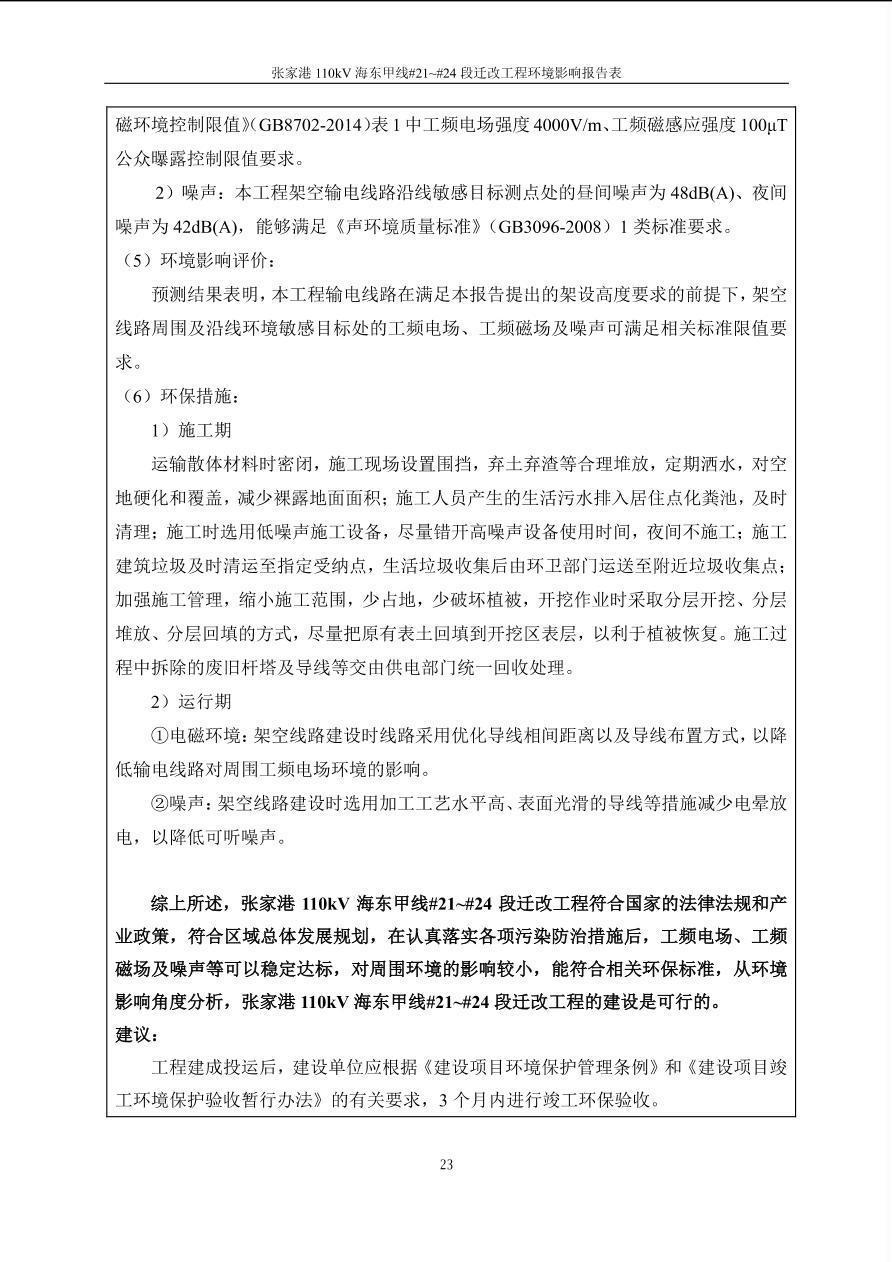 张家港 110kV 海东甲线#21~#24 段迁改工程环境影响报告表

磁环境控制限值》(GB8702-2014)表 1 中工频电场强度 4000V/m、工频磁感应强度 100μT 公众曝露控制限值要求。

2）噪声：本工程架空输电线路沿线敏感目标测点处的昼间噪声为 48dB(A)、夜间噪声为 42dB(A)，能够满足《声环境质量标准》（GB3096-2008）1 类标准要求。

（5）环境影响评价：

预测结果表明，本工程输电线路在满足本报告提出的架设高度要求的前提下，架空线路周围及沿线环境敏感目标处的工频电场、工频磁场及噪声可满足相关标准限值要求。

（6）环保措施：

1）施工期

运输散体材料时密闭，施工现场设置围挡，弃土弃渣等合理堆放，定期洒水，对空地硬化和覆盖，减少裸露地面面积；施工人员产生的生活污水排入居住点化粪池，及时清理；施工时选用低噪声施工设备，尽量错开高噪声设备使用时间，夜间不施工；施工建筑垃圾及时清运至指定受纳点，生活垃圾收集后由环卫部门运送至附近垃圾收集点；加强施工管理，缩小施工范围，少占地，少破坏植被，开挖作业时采取分层开挖、分层堆放、分层回填的方式，尽量把原有表土回填到开挖区表层，以利于植被恢复。施工过程中拆除的废旧杆塔及导线等交由供电部门统一回收处理。

2）运行期

①电磁环境：架空线路建设时线路采用优化导线相间距离以及导线布置方式，以降低输电线路对周围工频电场环境的影响。

②噪声：架空线路建设时选用加工工艺水平高、表面光滑的导线等措施减少电晕放电，以降低可听噪声。

综上所述，张家港 110kV 海东甲线#21~#24 段迁改工程符合国家的法律法规和产业政策，符合区域总体发展规划，在认真落实各项污染防治措施后，工频电场、工频磁场及噪声等可以稳定达标，对周围环境的影响较小，能符合相关环保标准，从环境影响角度分析，张家港 110kV 海东甲线#21~#24 段迁改工程的建设是可行的。

建议：

工程建成投运后，建设单位应根据《建设项目环境保护管理条例》和《建设项目竣工环境保护验收暂行办法》的有关要求，3 个月内进行竣工环保验收。

23